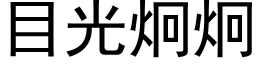 目光炯炯